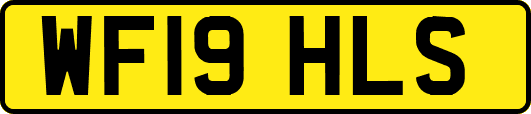 WF19 HLS